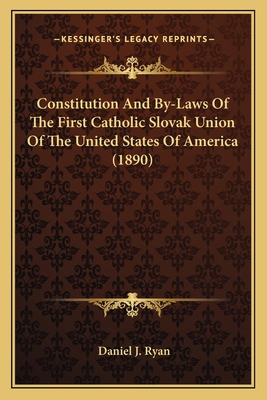 —KESSINGER'S LEGACY REPRINTS—

Constitution And By-Laws Of The First Catholic Slovak Union Of The United States Of America (1890)

Daniel J. Ryan